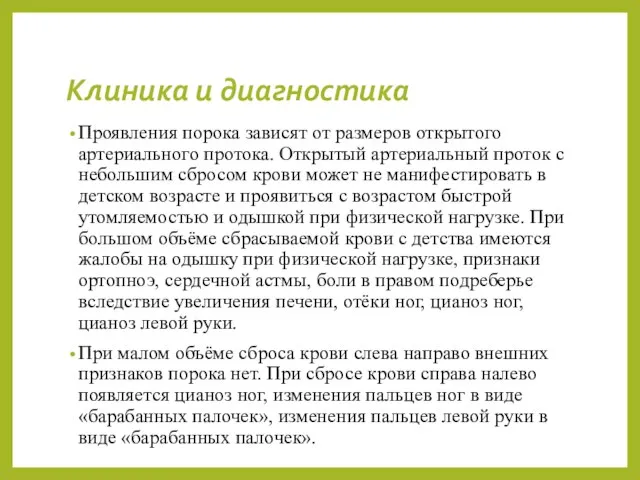 Клиника и диагностика

• Проявления порока зависят от размеров открытого артериального протока. Открытый артериальный проток с небольшим сбросом крови может не манифестировать в детском возрасте и проявиться с возрастом быстрой утомляемостью и одышкой при физической нагрузке. При большом объёме сбрасываемой крови с детства имеются жалобы на одышку при физической нагрузке, признаки ортопноэ, сердечной астмы, боли в правом подреберье вследствие увеличения печени, отёки ног, цианоз ног, цианоз левой руки.

• При малом объёме сброса крови слева направо внешних признаков порока нет. При сбросе крови справа налево появляется цианоз ног, изменения пальцев ног в виде «барабанных палочек», изменения пальцев левой руки в виде «барабанных палочек».